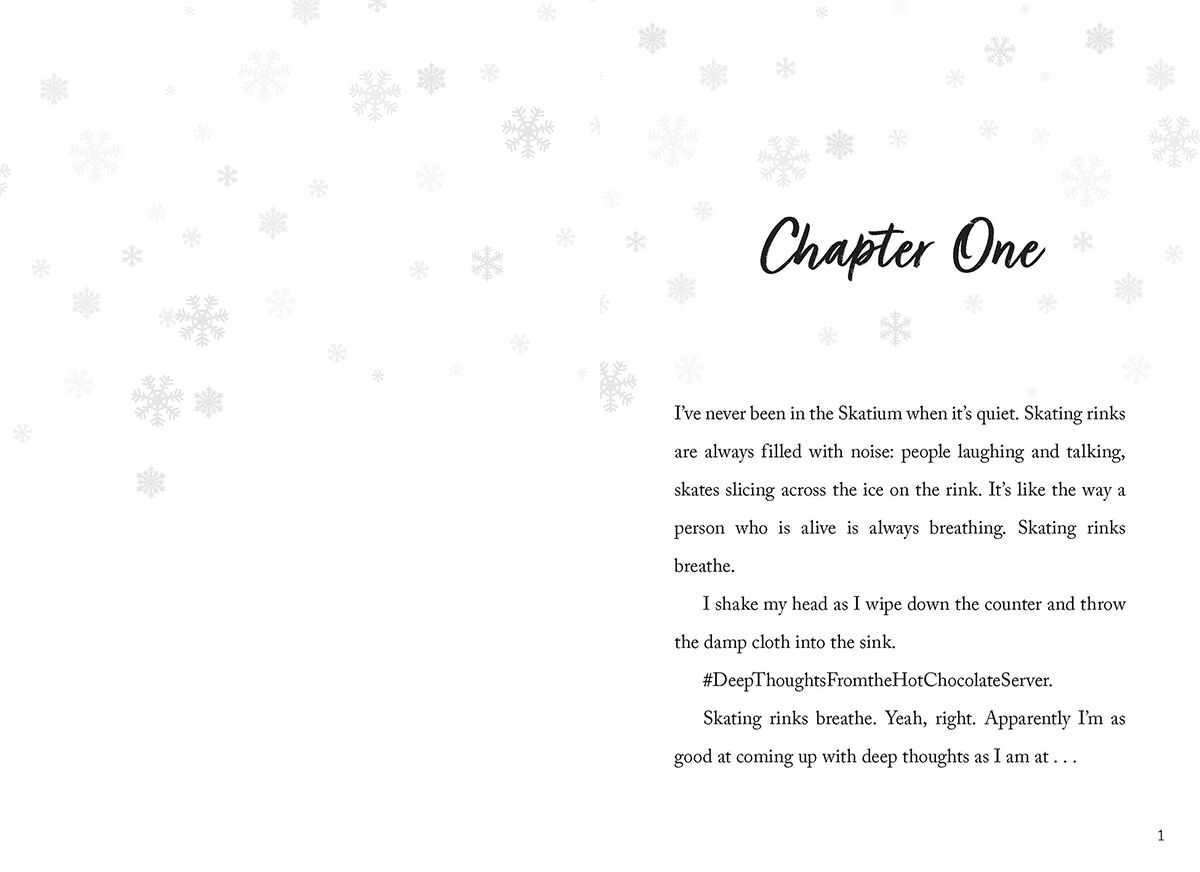 Chapter One

I've never been in the Skatium when it's quiet. Skating rinks are always filled with noise: people laughing and talking, skates slicing across the ice on the rink. It's like the way a person who is alive is always breathing. Skating rinks breathe.

I shake my head as I wipe down the counter and throw the damp cloth into the sink.

#DeepThoughtsFromtheHotChocolateServer.

Skating rinks breathe. Yeah, right. Apparently I'm as good at coming up with deep thoughts as I am at . . .

1